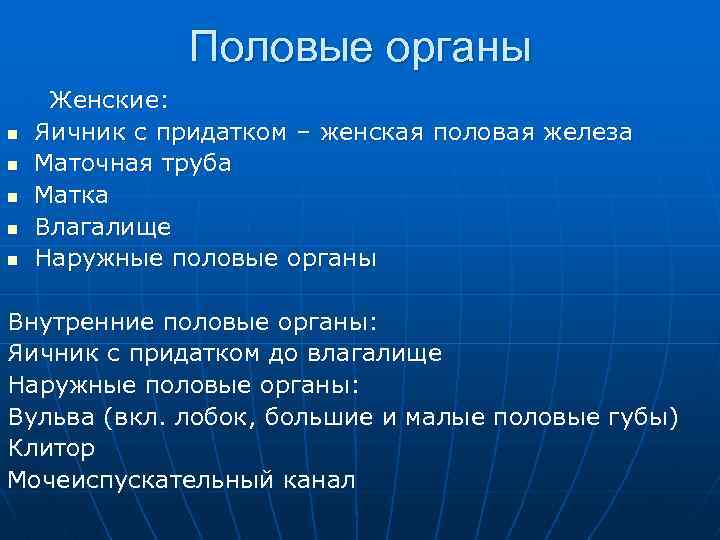 Половые органы

Женские:
- Яичник с придатком – женская половая железа
- Маточная труба
- Матка
- Влагалище
- Наружные половые органы

Внутренние половые органы:
Яичник с придатком до влагалище
Наружные половые органы:
Вульва (вкл. лобок, большие и малые половые губы)
Клитор
Мочеиспускательный канал